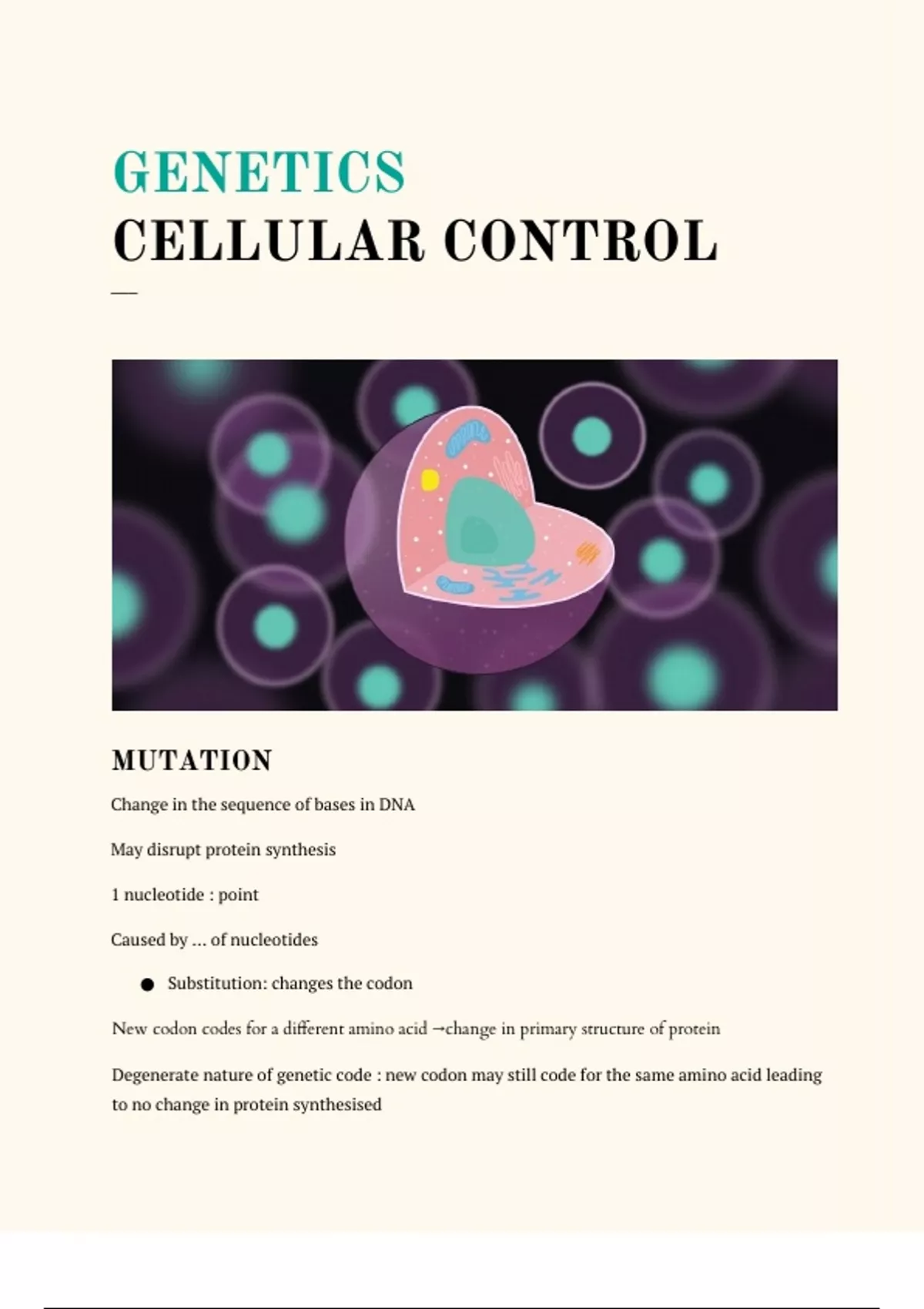 GENETICS
CELLULAR CONTROL

—

MUTATION

Change in the sequence of bases in DNA

May disrupt protein synthesis

1 nucleotide : point

Caused by ... of nucleotides

● Substitution: changes the codon

New codon codes for a different amino acid →change in primary structure of protein

Degenerate nature of genetic code : new codon may still code for the same amino acid leading to no change in protein synthesised